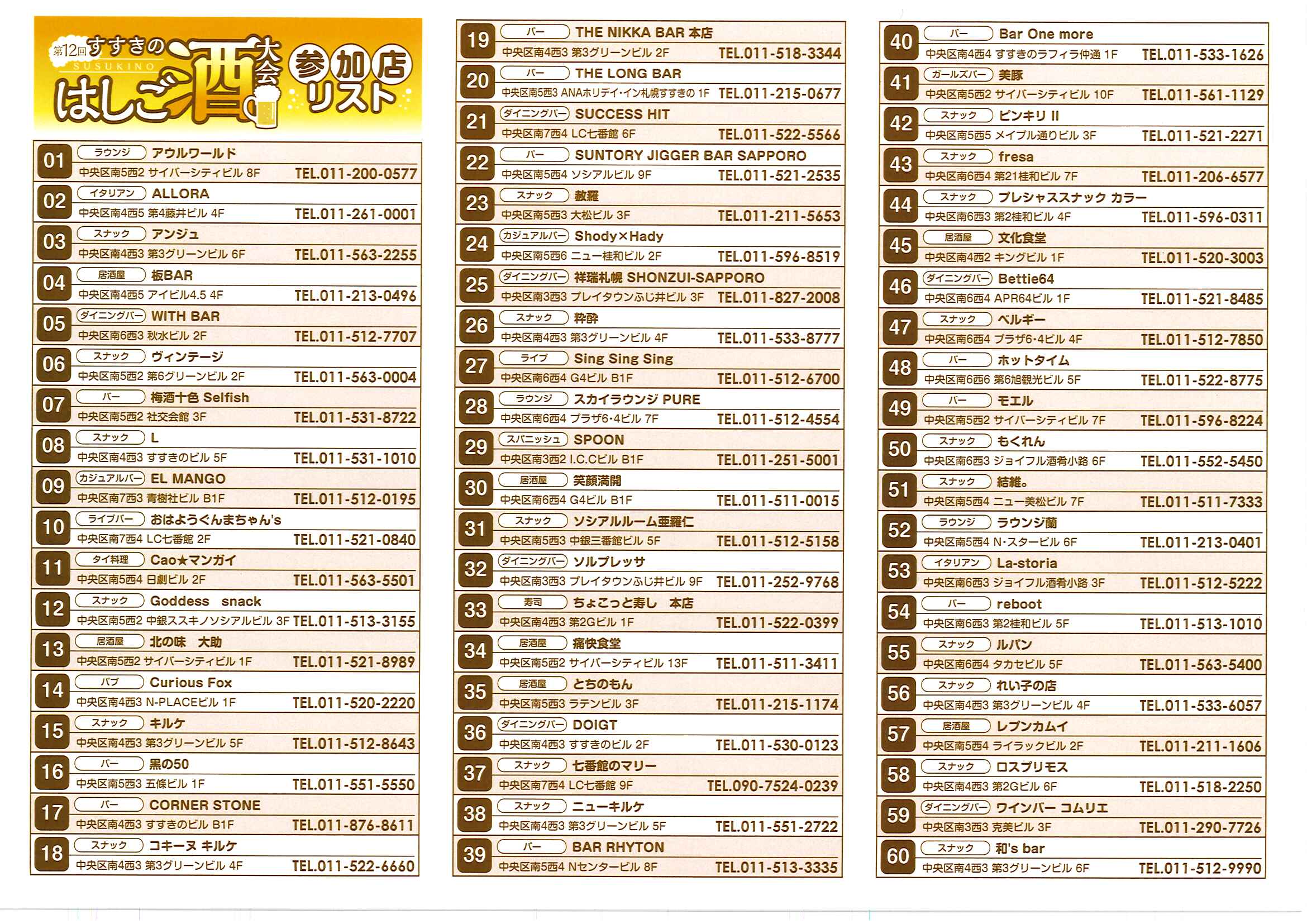 第12回 すすきの SUSUKINO はしご酒大会 参加店リスト

01 ラウンジ アウルワールド
中央区南5西2 サイバーシティビル 8F TEL.011-200-0577

02 イタリアン ALLORA
中央区南4西5 第4藤井ビル 4F TEL.011-261-0001

03 スナック アンジュ
中央区南4西3 第3グリーンビル 6F TEL.011-563-2255

04 居酒屋 板BAR
中央区南4西5 アイビル4.5 4F TEL.011-213-0496

05 ダイニングバー WITH BAR
中央区南6西3 秋水ビル 2F TEL.011-512-7707

06 スナック ヴィンテージ
中央区南5西2 第6グリーンビル 2F TEL.011-563-0004

07 バー 梅酒十色 Selfish
中央区南5西2 社交会館 3F TEL.011-531-8722

08 スナック L
中央区南4西3 すすきのビル 5F TEL.011-531-1010

09 カジュアルバー EL MANGO
中央区南7西3 青樹社ビル B1F TEL.011-512-0195

10 ライブバー おはようぐんまちゃん's
中央区南7西4 LC七番館 2F TEL.011-521-0840

11 タイ料理 Cao★マンガイ
中央区南5西4 日劇ビル 2F TEL.011-563-5501

12 スナック Goddess snack
中央区南5西2 中銀ススキノソシアルビル 3F TEL.011-513-3155

13 居酒屋 北の味 大助
中央区南5西2 サイバーシティビル 1F TEL.011-521-8989

14 パブ Curious Fox
中央区南4西3 N-PLACEビル 1F TEL.011-520-2220

15 スナック キルケ
中央区南4西3 第3グリーンビル 5F TEL.011-512-8643

16 バー 黒の50
中央区南5西3 五條ビル 1F TEL.011-551-5550

17 バー CORNER STONE
中央区南4西3 すすきのビル B1F TEL.011-876-8611

18 スナック コキーヌ キルケ
中央区南4西3 第3グリーンビル 4F TEL.011-522-6660

19 バー THE NIKKA BAR 本店
中央区南4西3 第3グリーンビル 2F TEL.011-518-3344

20 バー THE LONG BAR
中央区南5西3 ANAホリデイ・イン札幌すすきの 1F TEL.011-215-0677

21 ダイニングバー SUCCESS HIT
中央区南7西4 LC七番館 6F TEL.011-522-5566

22 バー SUNTORY JIGGER BAR SAPPORO
中央区南5西4 ソシアルビル 9F TEL.011-521-2535

23 スナック 赦羅
中央区南5西3 大松ビル 3F TEL.011-211-5653

24 カジュアルバー Shody×Hady
中央区南5西6 ニュー桂和ビル 2F TEL.011-596-8519

25 ダイニングバー 祥瑞札幌 SHONZUI-SAPPORO
中央区南3西3 プレイタウンふじ井ビル 3F TEL.011-827-2008

26 スナック 粋酔
中央区南4西3 第3グリーンビル 4F TEL.011-533-8777

27 ライブ Sing Sing Sing
中央区南6西4 G4ビル B1F TEL.011-512-6700

28 ラウンジ スカイラウンジ PURE
中央区南6西4 プラザ6・4ビル 7F TEL.011-512-4554

29 スパニッシュ SPOON
中央区南3西2 I.C.Cビル B1F TEL.011-251-5001

30 居酒屋 笑顔満開
中央区南6西4 G4ビル B1F TEL.011-511-0015

31 スナック ソシアルルーム亜羅仁
中央区南5西3 中銀三番館ビル 5F TEL.011-512-5158

32 ダイニングバー ソルプレッサ
中央区南3西3 プレイタウンふじ井ビル 9F TEL.011-252-9768

33 寿司 ちょこっと寿し 本店
中央区南4西3 第2Gビル 1F TEL.011-522-0399

34 居酒屋 痛快食堂
中央区南5西2 サイバーシティビル 13F TEL.011-511-3411

35 居酒屋 とちのもん
中央区南5西3 ラテンビル 3F TEL.011-215-1174

36 ダイニングバー DOIGT
中央区南4西3 すすきのビル 2F TEL.011-530-0123

37 スナック 七番館のマリー
中央区南7西4 LC七番館 9F TEL.090-7524-0239

38 スナック ニューキルケ
中央区南4西3 第3グリーンビル 5F TEL.011-551-2722

39 バー BAR RHYTON
中央区南5西4 Nセンタービル 8F TEL.011-513-3335

40 バー Bar One more
中央区南4西4 すすきのラフィラ仲通 1F TEL.011-533-1626

41 ガールズバー 美豚
中央区南5西2 サイバーシティビル 10F TEL.011-561-1129

42 スナック ピンキリ II
中央区南5西5 メイプル通りビル 3F TEL.011-521-2271

43 スナック fresa
中央区南6西4 第21桂和ビル 7F TEL.011-206-6577

44 スナック プレシャススナック カラー
中央区南6西3 第2桂和ビル 4F TEL.011-596-0311

45 居酒屋 文化食堂
中央区南4西2 キングビル 1F TEL.011-520-3003

46 ダイニングバー Bettie64
中央区南6西4 APR64ビル 1F TEL.011-521-8485

47 スナック ベルギー
中央区南6西4 プラザ6・4ビル 4F TEL.011-512-7850

48 バー ホットタイム
中央区南6西6 第6旭観光ビル 5F TEL.011-522-8775

49 バー モエル
中央区南5西2 サイバーシティビル 7F TEL.011-596-8224

50 スナック もくれん
中央区南6西3 ジョイフル酒肴小路 6F TEL.011-552-5450

51 スナック 結維。
中央区南5西4 ニュー美松ビル 7F TEL.011-511-7333

52 ラウンジ ラウンジ蘭
中央区南5西4 N・スタービル 6F TEL.011-213-0401

53 イタリアン La-storia
中央区南6西3 ジョイフル酒肴小路 3F TEL.011-512-5222

54 バー reboot
中央区南6西3 第2桂和ビル 5F TEL.011-513-1010

55 スナック ルパン
中央区南6西4 タカセビル 5F TEL.011-563-5400

56 スナック れい子の店
中央区南4西3 第3グリーンビル 4F TEL.011-533-6057

57 居酒屋 レプンカムイ
中央区南5西4 ライラックビル 2F TEL.011-211-1606

58 スナック ロスプリモス
中央区南4西3 第2Gビル 6F TEL.011-518-2250

59 ダイニングバー ワインバー コムリエ
中央区南3西3 克美ビル 3F TEL.011-290-7726

60 スナック 和's bar
中央区南4西3 第3グリーンビル 6F TEL.011-512-9990